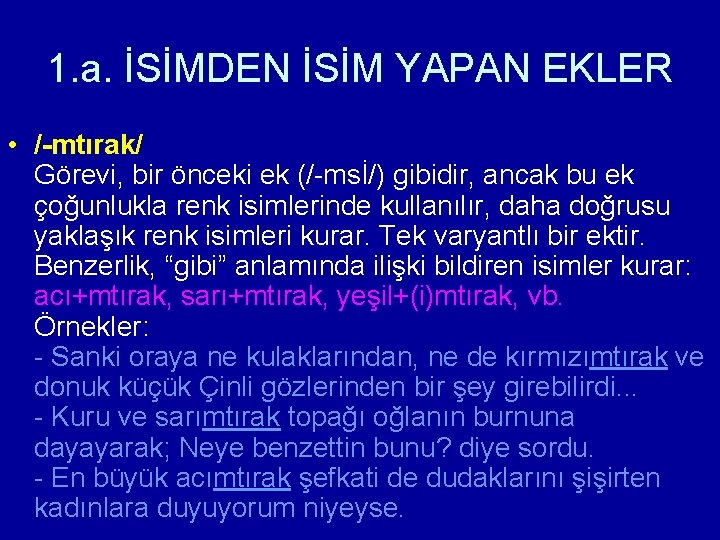 1.a. İSİMDEN İSİM YAPAN EKLER

• /-mtırak/
Görevi, bir önceki ek (/-msİ/) gibidir, ancak bu ek çoğunlukla renk isimlerinde kullanılır, daha doğrusu yaklaşık renk isimleri kurar. Tek varyantlı bir ektir. Benzerlik, “gibi” anlamında ilişki bildiren isimler kurar:
acı+mtırak, sarı+mtırak, yeşil+(i)mtırak, vb.
Örnekler:
- Sanki oraya ne kulaklarından, ne de kırmızımtırak ve donuk küçük Çinli gözlerinden bir şey girebilirdi...
- Kuru ve sarımtırak topağı oğlanın burnuna dayayarak; Neye benzettin bunu? diye sordu.
- En büyük acımtırak şefkati de dudaklarını şişirten kadınlara duyuyorum niyeyse.